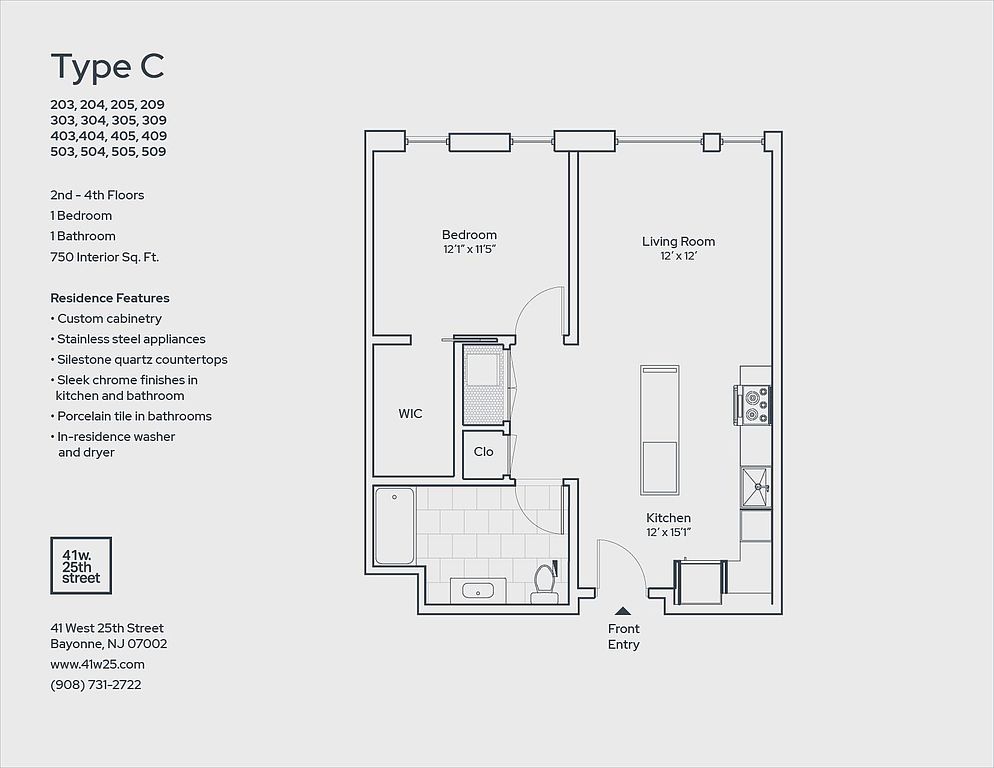 Type C

203, 204, 205, 209
303, 304, 305, 309
403,404, 405, 409
503, 504, 505, 509

2nd - 4th Floors
1 Bedroom
1 Bathroom
750 Interior Sq. Ft.

Residence Features
• Custom cabinetry
• Stainless steel appliances
• Silestone quartz countertops
• Sleek chrome finishes in kitchen and bathroom
• Porcelain tile in bathrooms
• In-residence washer and dryer

41w. 25th street

41 West 25th Street
Bayonne, NJ 07002
www.41w25.com
(908) 731-2722

Bedroom
12'1" x 11'5"

Living Room
12' x 12'

WIC

Clo

Kitchen
12' x 15'1"

Front
Entry